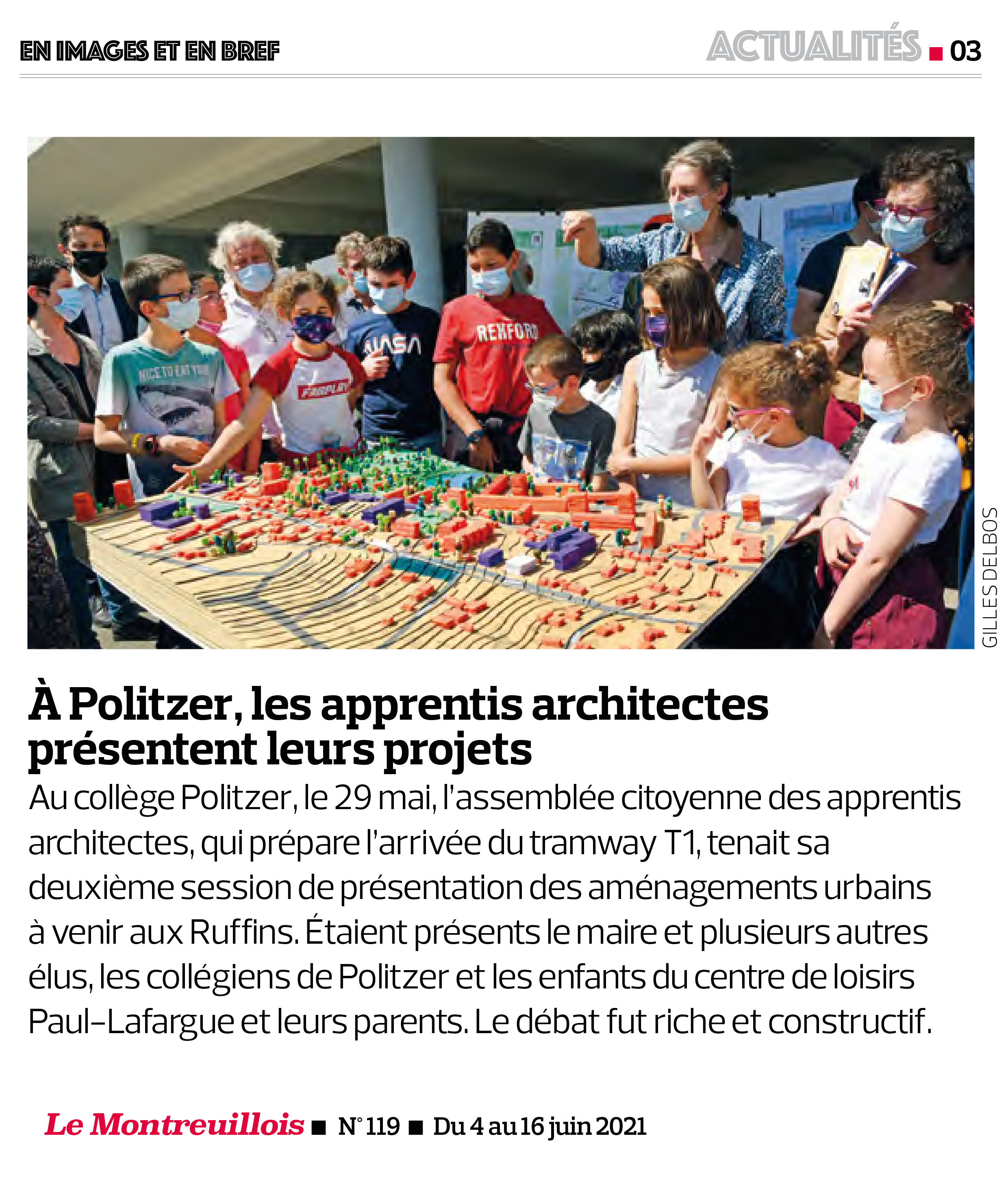 EN IMAGES ET EN BREF

ACTUALITÉS ■ 03

NICE TO EAT YOU

NASA

REXFORD

GILLES DELBOS

À Politzer, les apprentis architectes présentent leurs projets

Au collège Politzer, le 29 mai, l'assemblée citoyenne des apprentis architectes, qui prépare l'arrivée du tramway T1, tenait sa deuxième session de présentation des aménagements urbains à venir aux Ruffins. Étaient présents le maire et plusieurs autres élus, les collégiens de Politzer et les enfants du centre de loisirs Paul-Lafargue et leurs parents. Le débat fut riche et constructif.

Le Montreuillois ■ N° 119 ■ Du 4 au 16 juin 2021